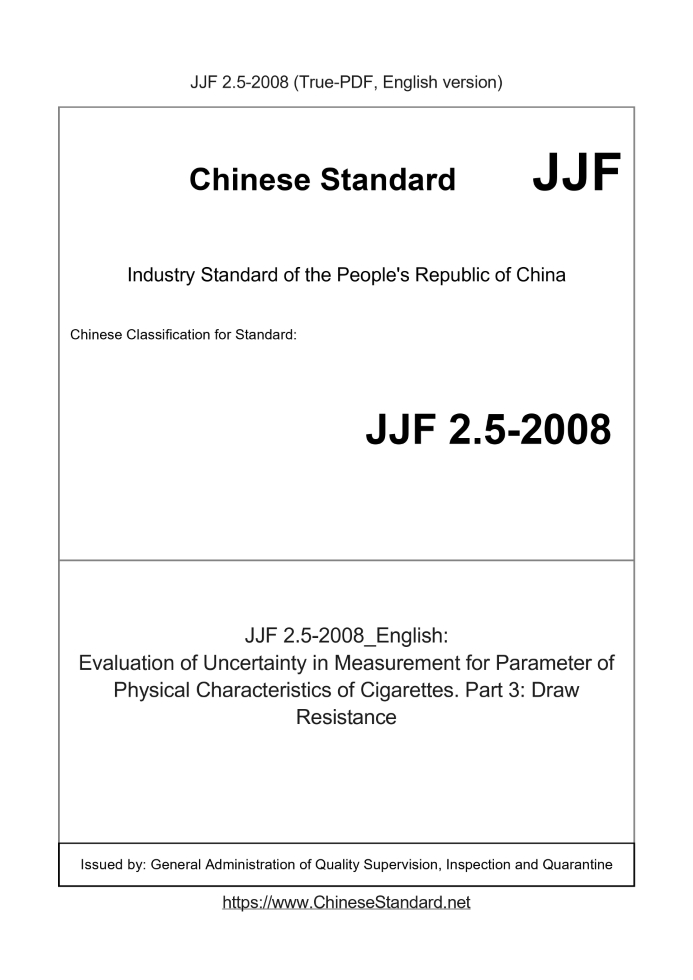 JJF 2.5-2008 (True-PDF, English version)

Chinese Standard JJF

Industry Standard of the People's Republic of China

Chinese Classification for Standard:

JJF 2.5-2008

JJF 2.5-2008_English:
Evaluation of Uncertainty in Measurement for Parameter of Physical Characteristics of Cigarettes. Part 3: Draw Resistance

Issued by: General Administration of Quality Supervision, Inspection and Quarantine

https://www.ChineseStandard.net